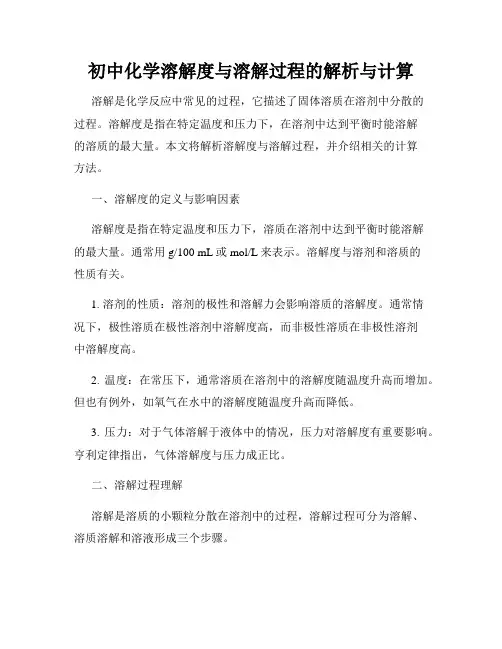 初中化学溶解度与溶解过程的解析与计算

溶解是化学反应中常见的过程，它描述了固体溶质在溶剂中分散的过程。溶解度是指在特定温度和压力下，在溶剂中达到平衡时能溶解的溶质的最大量。本文将解析溶解度与溶解过程，并介绍相关的计算方法。

一、溶解度的定义与影响因素

溶解度是指在特定温度和压力下，溶质在溶剂中达到平衡时能溶解的最大量。通常用 g/100 mL 或 mol/L 来表示。溶解度与溶剂和溶质的性质有关。

1. 溶剂的性质：溶剂的极性和溶解力会影响溶质的溶解度。通常情况下，极性溶质在极性溶剂中溶解度高，而非极性溶质在非极性溶剂中溶解度高。

2. 温度：在常压下，通常溶质在溶剂中的溶解度随温度升高而增加。但也有例外，如氧气在水中的溶解度随温度升高而降低。

3. 压力：对于气体溶解于液体中的情况，压力对溶解度有重要影响。亨利定律指出，气体溶解度与压力成正比。

二、溶解过程理解

溶解是溶质的小颗粒分散在溶剂中的过程，溶解过程可分为溶解、溶质溶解和溶液形成三个步骤。